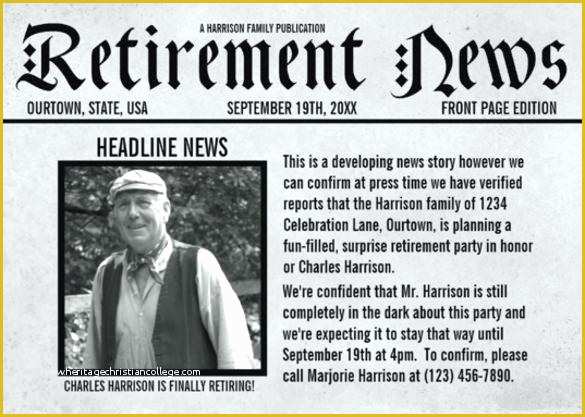 A HARRISON FAMILY PUBLICATION

Retirement News

OURTOWN, STATE, USA SEPTEMBER 19TH, 20XX FRONT PAGE EDITION

HEADLINE NEWS

wheritagechristiancollege.com

CHARLES HARRISON IS FINALLY RETIRING!

This is a developing news story however we can confirm at press time we have verified reports that the Harrison family of 1234 Celebration Lane, Ourtown, is planning a fun-filled, surprise retirement party in honor or Charles Harrison.

We're confident that Mr. Harrison is still completely in the dark about this party and we're expecting it to stay that way until September 19th at 4pm. To confirm, please call Marjorie Harrison at (123) 456-7890.